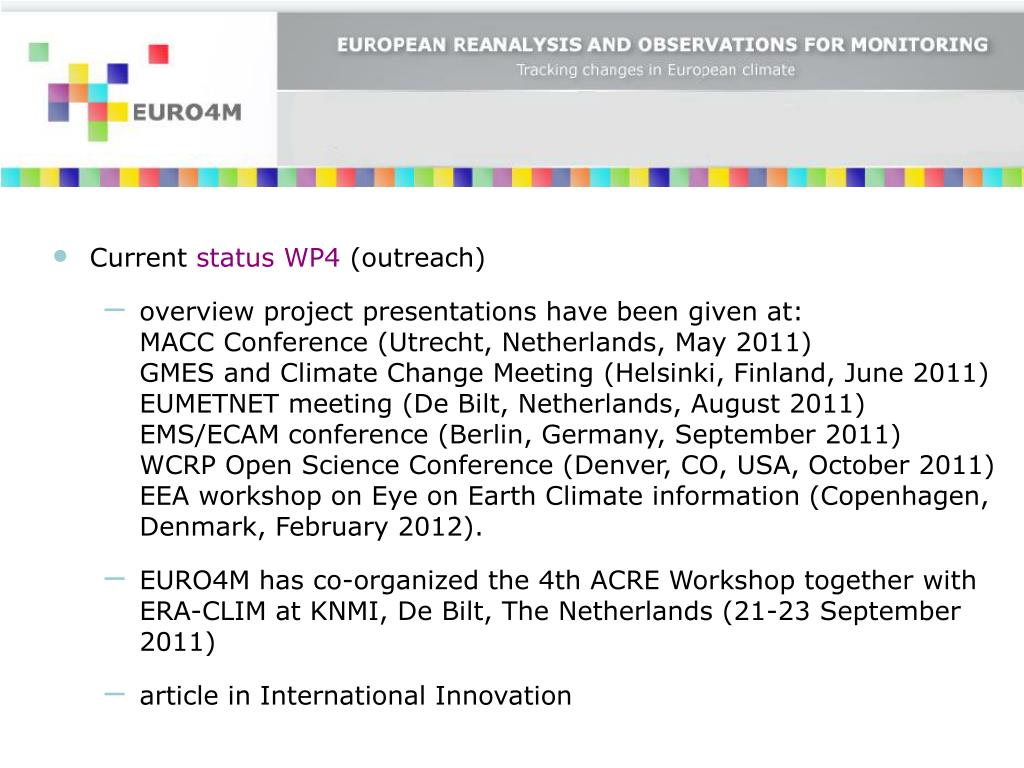 EURO4M

EUROPEAN REANALYSIS AND OBSERVATIONS FOR MONITORING
Tracking changes in European climate

• Current status WP4 (outreach)

– overview project presentations have been given at:
MACC Conference (Utrecht, Netherlands, May 2011)
GMES and Climate Change Meeting (Helsinki, Finland, June 2011)
EUMETNET meeting (De Bilt, Netherlands, August 2011)
EMS/ECAM conference (Berlin, Germany, September 2011)
WCRP Open Science Conference (Denver, CO, USA, October 2011)
EEA workshop on Eye on Earth Climate information (Copenhagen, Denmark, February 2012).

– EURO4M has co-organized the 4th ACRE Workshop together with ERA-CLIM at KNMI, De Bilt, The Netherlands (21-23 September 2011)

– article in International Innovation